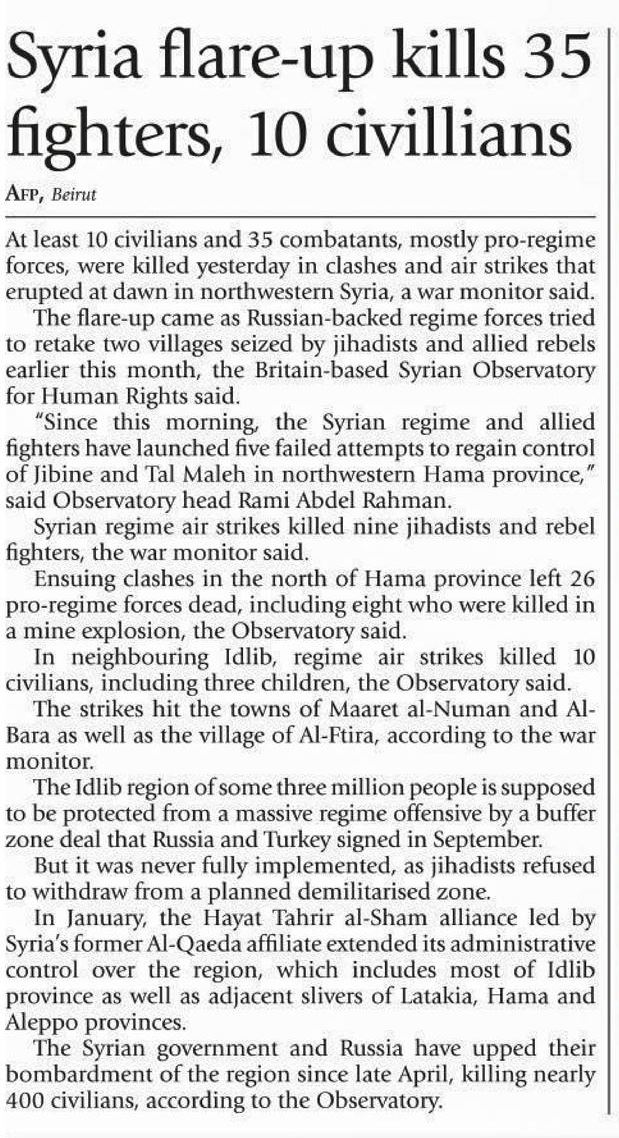 Syria flare-up kills 35 fighters, 10 civillians

AFP, Beirut

At least 10 civilians and 35 combatants, mostly pro-regime forces, were killed yesterday in clashes and air strikes that erupted at dawn in northwestern Syria, a war monitor said.

The flare-up came as Russian-backed regime forces tried to retake two villages seized by jihadists and allied rebels earlier this month, the Britain-based Syrian Observatory for Human Rights said.

"Since this morning, the Syrian regime and allied fighters have launched five failed attempts to regain control of Jibine and Tal Maleh in northwestern Hama province," said Observatory head Rami Abdel Rahman.

Syrian regime air strikes killed nine jihadists and rebel fighters, the war monitor said.

Ensuing clashes in the north of Hama province left 26 pro-regime forces dead, including eight who were killed in a mine explosion, the Observatory said.

In neighbouring Idlib, regime air strikes killed 10 civilians, including three children, the Observatory said.

The strikes hit the towns of Maaret al-Numan and Al-Bara as well as the village of Al-Ftira, according to the war monitor.

The Idlib region of some three million people is supposed to be protected from a massive regime offensive by a buffer zone deal that Russia and Turkey signed in September.

But it was never fully implemented, as jihadists refused to withdraw from a planned demilitarised zone.

In January, the Hayat Tahrir al-Sham alliance led by Syria's former Al-Qaeda affiliate extended its administrative control over the region, which includes most of Idlib province as well as adjacent slivers of Latakia, Hama and Aleppo provinces.

The Syrian government and Russia have upped their bombardment of the region since late April, killing nearly 400 civilians, according to the Observatory.